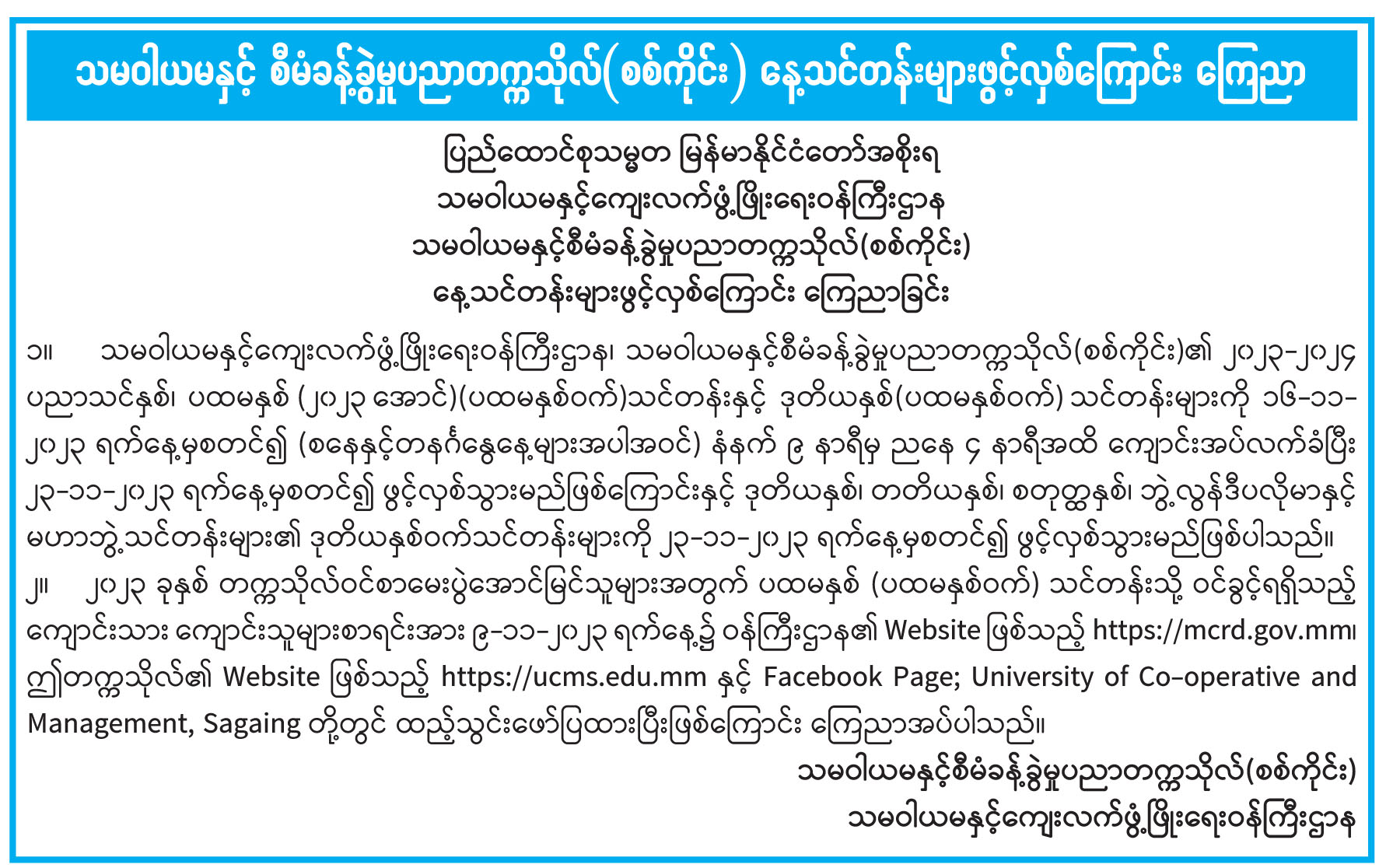 သမဝါယမနှင့် စီမံခန့်ခွဲမှုပညာတက္ကသိုလ်(စစ်ကိုင်း) နေ့သင်တန်းများဖွင့်လှစ်ကြောင်း ကြေညာ

ပြည်ထောင်စုသမ္မတ မြန်မာနိုင်ငံတော်အစိုးရ
သမဝါယမနှင့်ကျေးလက်ဖွံ့ဖြိုးရေးဝန်ကြီးဌာန
သမဝါယမနှင့်စီမံခန့်ခွဲမှုပညာတက္ကသိုလ်(စစ်ကိုင်း)
နေ့သင်တန်းများဖွင့်လှစ်ကြောင်း ကြေညာခြင်း

၁။ သမဝါယမနှင့်ကျေးလက်ဖွံ့ဖြိုးရေးဝန်ကြီးဌာန၊ သမဝါယမနှင့်စီမံခန့်ခွဲမှုပညာတက္ကသိုလ်(စစ်ကိုင်း)၏ ၂၀၂၃-၂၀၂၄ ပညာသင်နှစ်၊ ပထမနှစ် (၂၀၂၃ အောင်)(ပထမနှစ်ဝက်)သင်တန်းနှင့် ဒုတိယနှစ်(ပထမနှစ်ဝက်) သင်တန်းများကို ၁၆-၁၁-၂၀၂၃ ရက်နေ့မှစတင်၍ (စနေနှင့်တနင်္ဂနွေနေ့များအပါအဝင်) နံနက် ၉ နာရီမှ ညနေ ၄ နာရီအထိ ကျောင်းအပ်လက်ခံပြီး ၂၃-၁၁-၂၀၂၃ ရက်နေ့မှစတင်၍ ဖွင့်လှစ်သွားမည်ဖြစ်ကြောင်းနှင့် ဒုတိယနှစ်၊ တတိယနှစ်၊ စတုတ္ထနှစ်၊ ဘွဲ့လွန်ဒီပလိုမာနှင့် မဟာဘွဲ့သင်တန်းများ၏ ဒုတိယနှစ်ဝက်သင်တန်းများကို ၂၃-၁၁-၂၀၂၃ ရက်နေ့မှစတင်၍ ဖွင့်လှစ်သွားမည်ဖြစ်ပါသည်။

၂။ ၂၀၂၃ ခုနှစ် တက္ကသိုလ်ဝင်စာမေးပွဲအောင်မြင်သူများအတွက် ပထမနှစ် (ပထမနှစ်ဝက်) သင်တန်းသို့ ဝင်ခွင့်ရရှိသည့် ကျောင်းသား ကျောင်းသူများစာရင်းအား ၉-၁၁-၂၀၂၃ ရက်နေ့၌ ဝန်ကြီးဌာန၏ Website ဖြစ်သည့် https://mcrd.gov.mm၊ ဤတက္ကသိုလ်၏ Website ဖြစ်သည့် https://ucms.edu.mm နှင့် Facebook Page; University of Co-operative and Management, Sagaing တို့တွင် ထည့်သွင်းဖော်ပြထားပြီးဖြစ်ကြောင်း ကြေညာအပ်ပါသည်။

သမဝါယမနှင့်စီမံခန့်ခွဲမှုပညာတက္ကသိုလ်(စစ်ကိုင်း)
သမဝါယမနှင့်ကျေးလက်ဖွံ့ဖြိုးရေးဝန်ကြီးဌာန